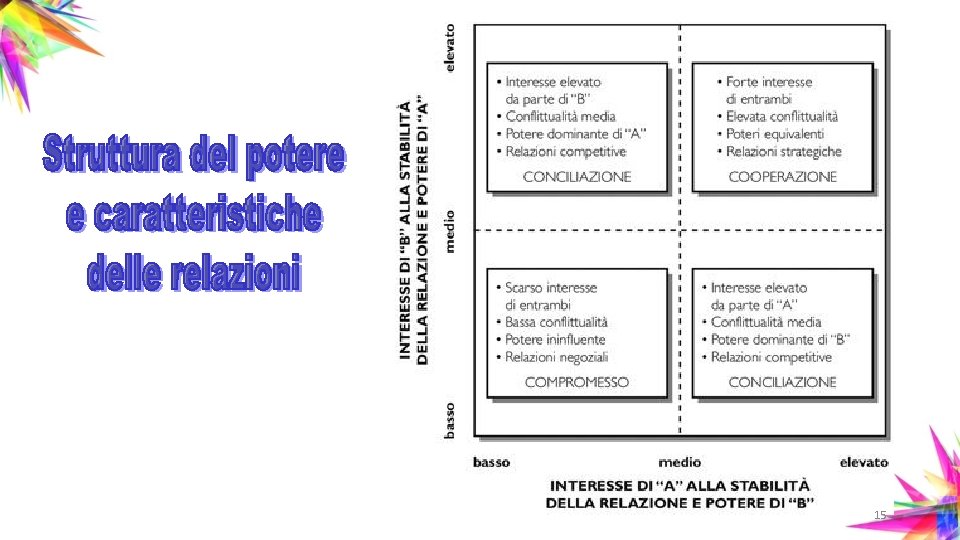 Struttura del potere e caratteristiche delle relazioni

INTERESSE DI "B" ALLA STABILITÀ DELLA RELAZIONE E POTERE DI "A"

elevato

medio

basso

• Interesse elevato da parte di "B"
• Conflittualità media
• Potere dominante di "A"
• Relazioni competitive
CONCILIAZIONE

• Forte interesse di entrambi
• Elevata conflittualità
• Poteri equivalenti
• Relazioni strategiche
COOPERAZIONE

• Scarso interesse di entrambi
• Bassa conflittualità
• Potere ininfluente
• Relazioni negoziali
COMPROMESSO

• Interesse elevato da parte di "A"
• Conflittualità media
• Potere dominante di "B"
• Relazioni competitive
CONCILIAZIONE

basso

medio

elevato

INTERESSE DI "A" ALLA STABILITÀ DELLA RELAZIONE E POTERE DI "B"

15